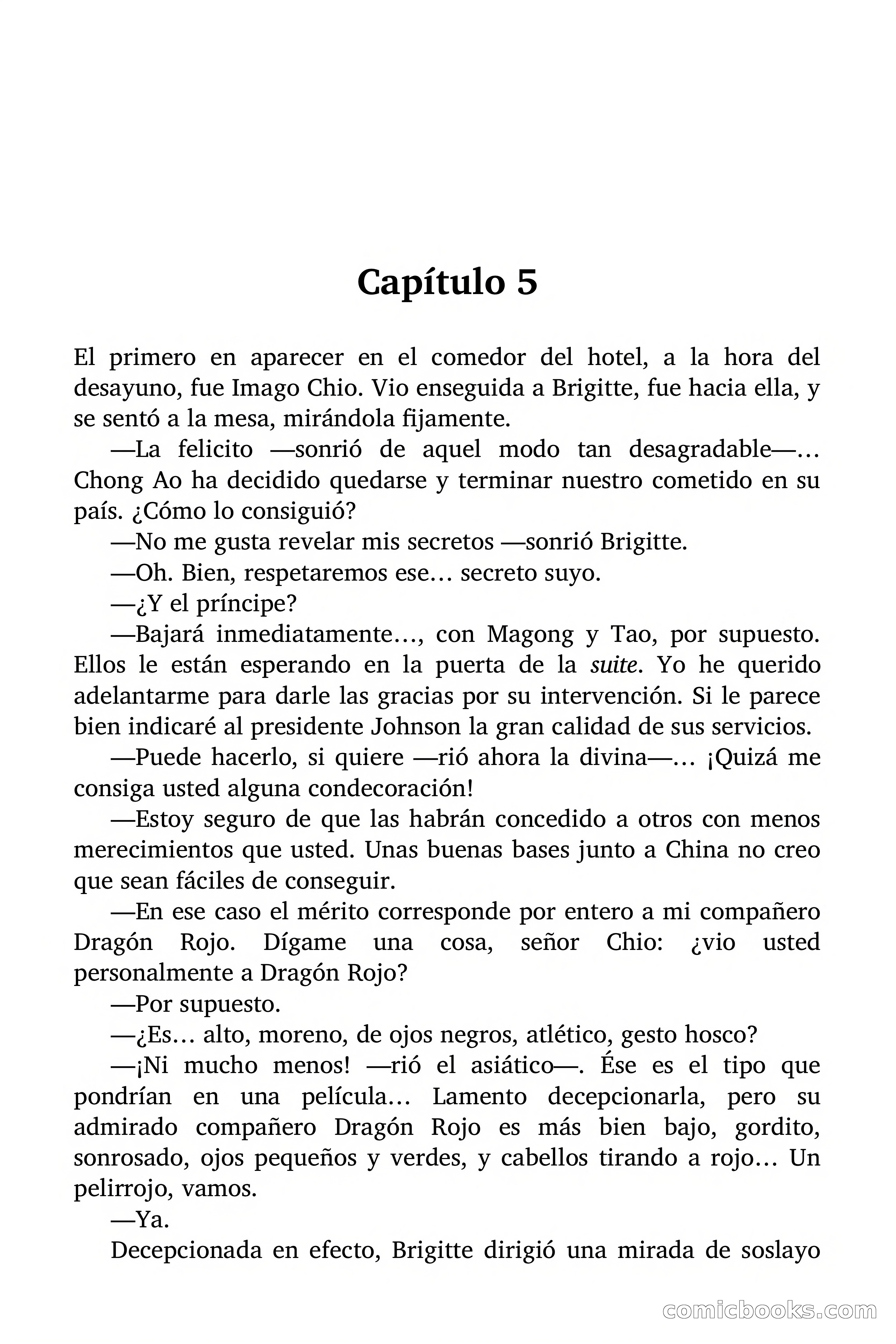 Capítulo 5

El primero en aparecer en el comedor del hotel, a la hora del desayuno, fue Imago Chio. Vio enseguida a Brigitte, fue hacia ella, y se sentó a la mesa, mirándola fijamente.

—La felicito —sonrió de aquel modo tan desagradable—… Chong Ao ha decidido quedarse y terminar nuestro cometido en su país. ¿Cómo lo consiguió?

—No me gusta revelar mis secretos —sonrió Brigitte.

—Oh. Bien, respetaremos ese… secreto suyo.

—¿Y el príncipe?

—Bajará inmediatamente…, con Magong y Tao, por supuesto. Ellos le están esperando en la puerta de la suite. Yo he querido adelantarme para darle las gracias por su intervención. Si le parece bien indicaré al presidente Johnson la gran calidad de sus servicios.

—Puede hacerlo, si quiere —rió ahora la divina—… ¡Quizá me consiga usted alguna condecoración!

—Estoy seguro de que las habrán concedido a otros con menos merecimientos que usted. Unas buenas bases junto a China no creo que sean fáciles de conseguir.

—En ese caso el mérito corresponde por entero a mi compañero Dragón Rojo. Dígame una cosa, señor Chio: ¿vio usted personalmente a Dragón Rojo?

—Por supuesto.

—¿Es… alto, moreno, de ojos negros, atlético, gesto hosco?

—¡Ni mucho menos! —rió el asiático—. Ése es el tipo que pondrían en una película… Lamento decepcionarla, pero su admirado compañero Dragón Rojo es más bien bajo, gordito, sonrosado, ojos pequeños y verdes, y cabellos tirando a rojo… Un pelirrojo, vamos.

—Ya.

Decepcionada en efecto, Brigitte dirigió una mirada de soslayo

comicbooks.com